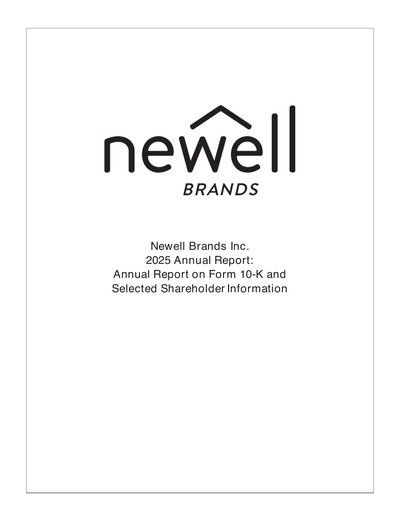 newell
BRANDS

Newell Brands Inc.
2025 Annual Report:
Annual Report on Form 10-K and
Selected Shareholder Information